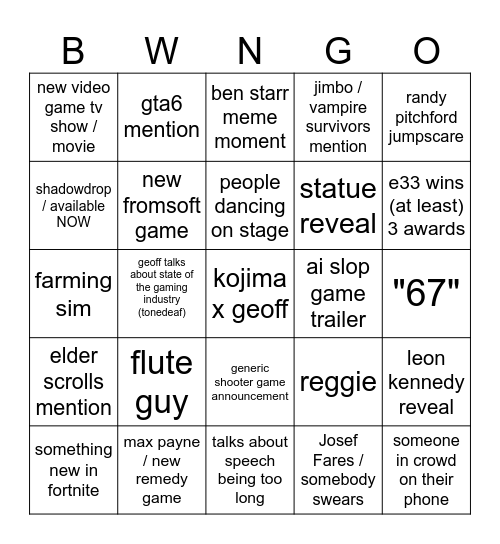 | B | W | N | G | O |
|---|---|---|---|---|
| new video game tv show / movie | gta6 mention | ben starr meme moment | jimbo / vampire survivors mention | randy pitchford jumpscare |
| shadowdrop / available NOW | new fromsoft game | people dancing on stage | statue reveal | e33 wins (at least) 3 awards |
| farming sim | geoff talks about state of the gaming industry (tonedeaf) | kojima x geoff | ai slop game trailer | "67" |
| elder scrolls mention | flute guy | generic shooter game announcement | reggie | leon kennedy reveal |
| something new in fortnite | max payne / new remedy game | talks about speech being too long | Josef Fares / somebody swears | someone in crowd on their phone |